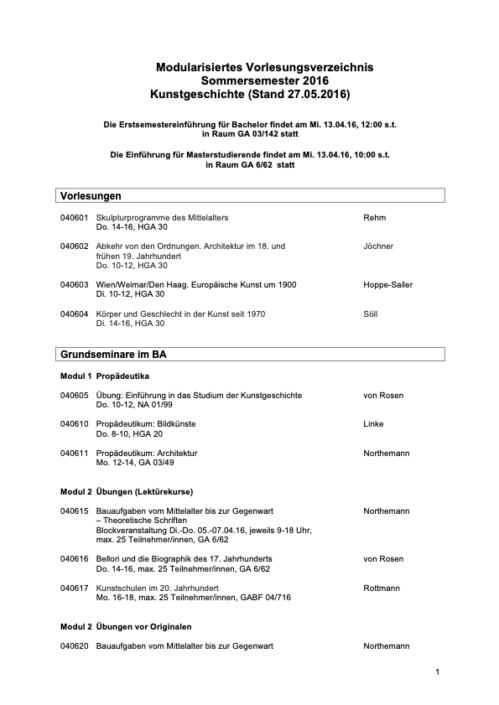 Modularisiertes Vorlesungsverzeichnis
Sommersemester 2016
Kunstgeschichte (Stand 27.05.2016)

Die Erstsemestereinführung für Bachelor findet am Mi. 13.04.16, 12:00 s.t. in Raum GA 03/142 statt

Die Einführung für Masterstudierende findet am Mi. 13.04.16, 10:00 s.t. in Raum GA 6/62 statt

Vorlesungen

040601 Skulpturprogramme des Mittelalters
Do. 14-16, HGA 30
Rehm

040602 Abkehr von den Ordnungen. Architektur im 18. und frühen 19. Jahrhundert
Do. 10-12, HGA 30
Jöchner

040603 Wien/Weimar/Den Haag. Europäische Kunst um 1900
Di. 10-12, HGA 30
Hoppe-Sailer

040604 Körper und Geschlecht in der Kunst seit 1970
Di. 14-16, HGA 30
Söll

Grundseminare im BA

Modul 1 Propädeutika

040605 Übung: Einführung in das Studium der Kunstgeschichte
Do. 10-12, NA 01/99
von Rosen

040610 Propädeutikum: Bildkünste
Do. 8-10, HGA 20
Linke

040611 Propädeutikum: Architektur
Mo. 12-14, GA 03/49
Northemann

Modul 2 Übungen (Lektürekurse)

040615 Bauaufgaben vom Mittelalter bis zur Gegenwart – Theoretische Schriften
Blockveranstaltung Di.-Do. 05.-07.04.16, jeweils 9-18 Uhr, max. 25 Teilnehmer/innen, GA 6/62
Northemann

040616 Bellori und die Biographik des 17. Jahrhunderts
Do. 14-16, max. 25 Teilnehmer/innen, GA 6/62
von Rosen

040617 Kunstschulen im 20. Jahrhundert
Mo. 16-18, max. 25 Teilnehmer/innen, GABF 04/716
Rottmann

Modul 2 Übungen vor Originalen

040620 Bauaufgaben vom Mittelalter bis zur Gegenwart
Northemann

1